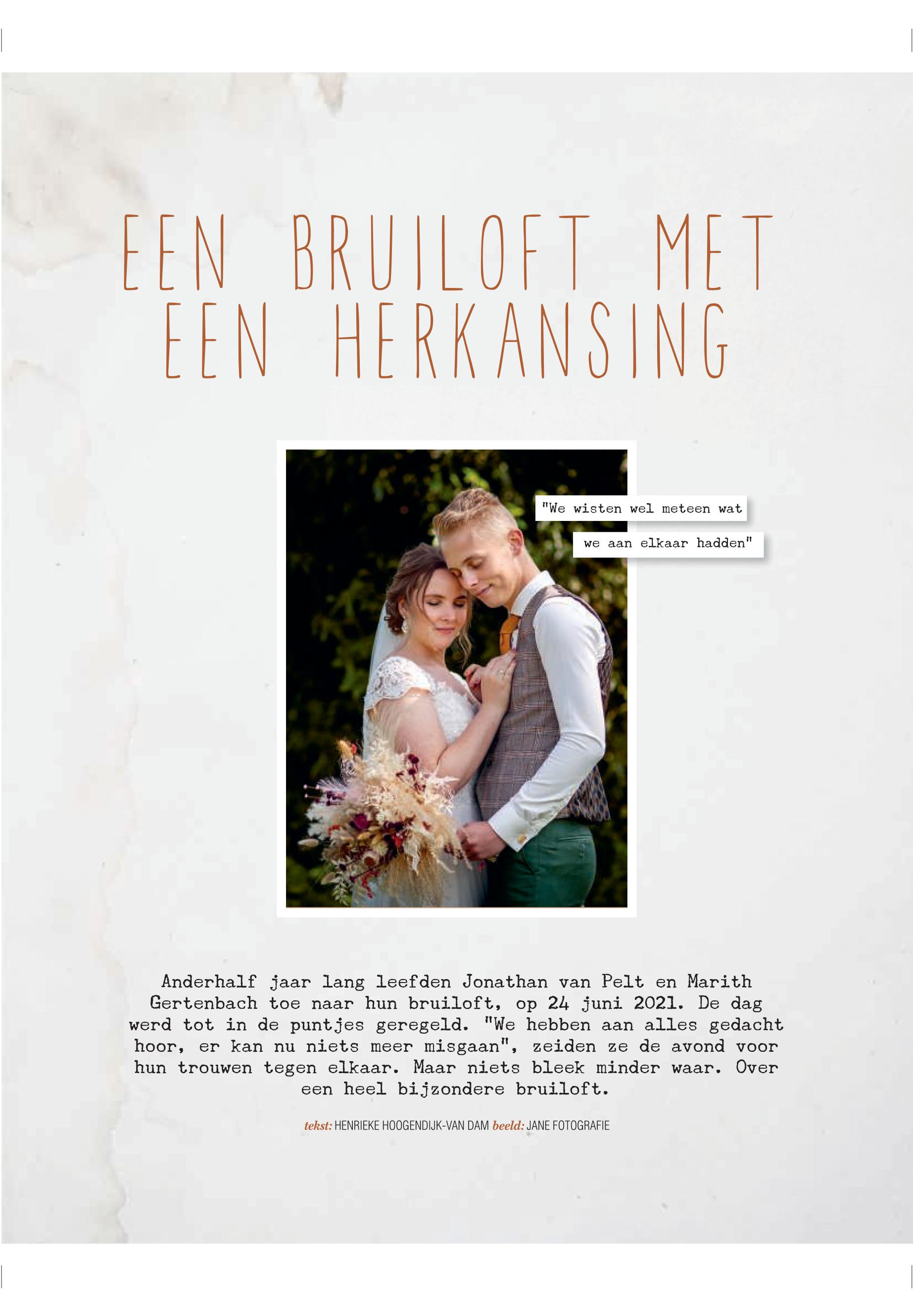 EEN BRUILOFT MET EEN HERKANSING

"We wisten wel meteen wat we aan elkaar hadden"

Anderhalf jaar lang leefden Jonathan van Pelt en Marith Gertenbach toe naar hun bruiloft, op 24 juni 2021. De dag werd tot in de puntjes geregeld. "We hebben aan alles gedacht hoor, er kan nu niets meer misgaan", zeiden ze de avond voor hun trouwen tegen elkaar. Maar niets bleek minder waar. Over een heel bijzondere bruiloft.

tekst: HENRIEKE HOOGENDIJK-VAN DAM beeld: JANE FOTOGRAFIE